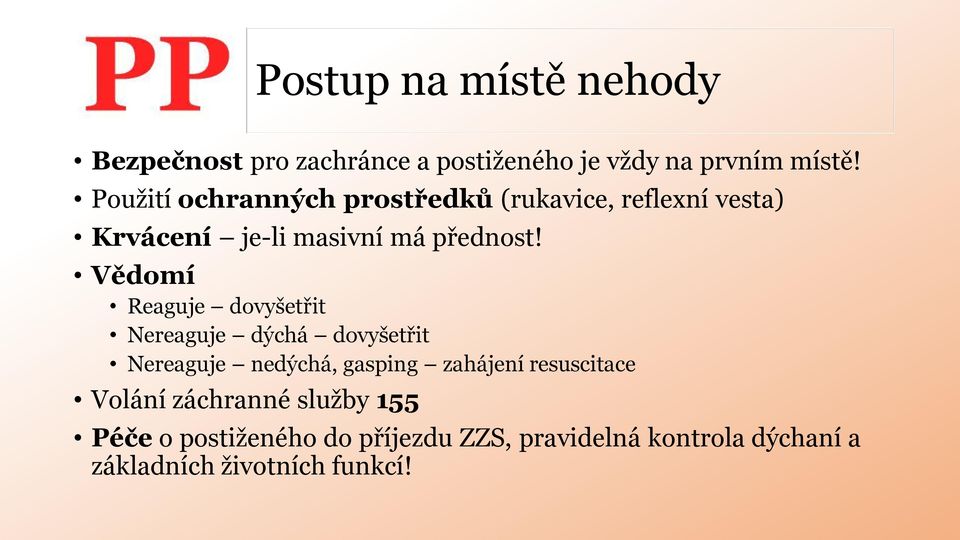 PP

Postup na místě nehody

• Bezpečnost pro zachránce a postiženého je vždy na prvním místě!
• Použití ochranných prostředků (rukavice, reflexní vesta)
• Krvácení – je-li masivní má přednost!
• Vědomí
  • Reaguje – dovyšetřit
  • Nereaguje – dýchá – dovyšetřit
  • Nereaguje – nedýchá, gasping – zahájení resuscitace
• Volání záchranné služby 155
• Péče o postiženého do příjezdu ZZS, pravidelná kontrola dýchaní a základních životních funkcí!